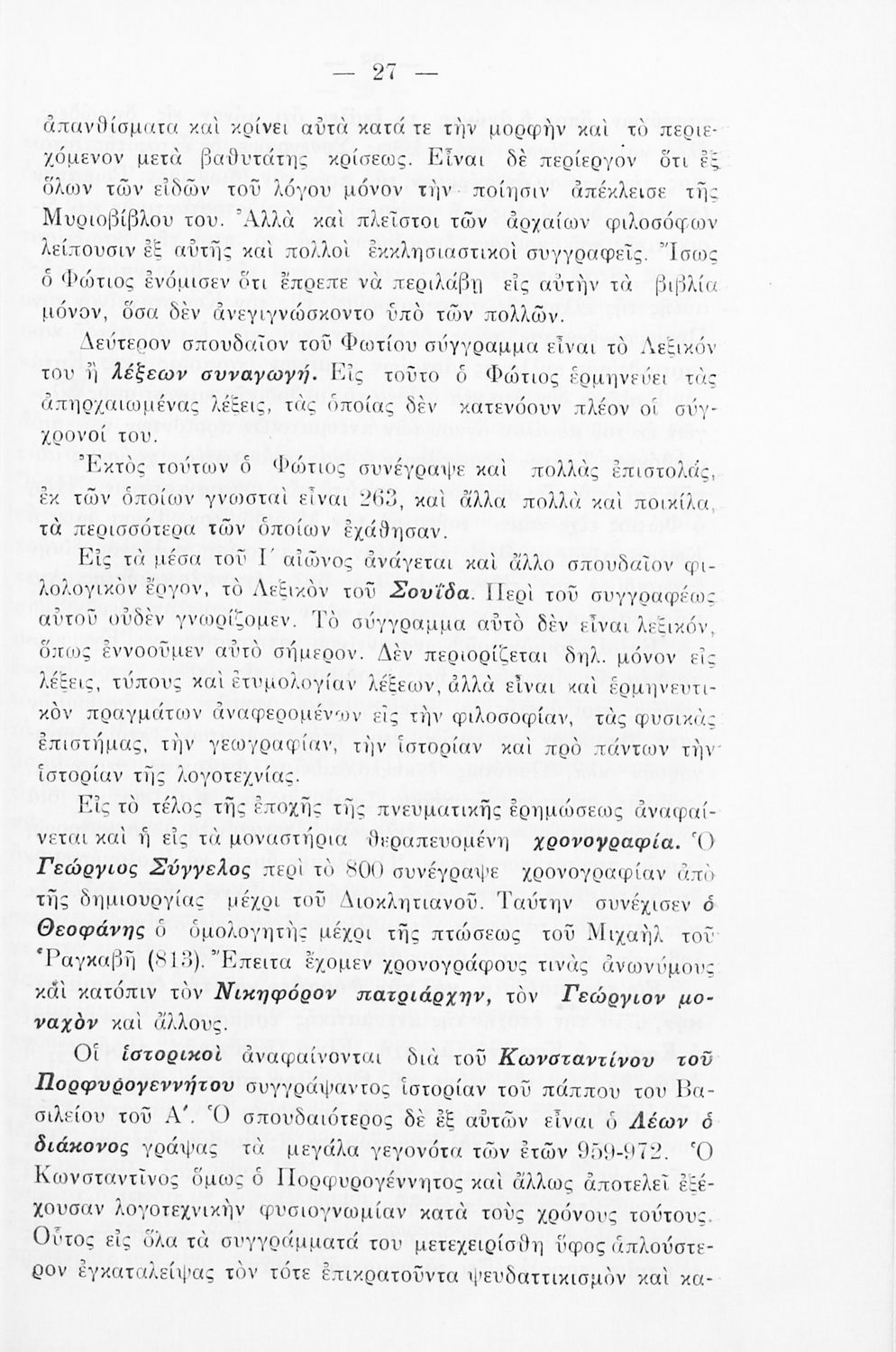 — 27 —

ἀπανθίσματα καὶ κρίνει αὐτὰ κατά τε τὴν μορφὴν καὶ τὸ περιεχόμενον μετὰ βαθυτάτης κρίσεως. Εἶναι δὲ περίεργον ὅτι ἐξ ὅλων τῶν εἰδῶν τοῦ λόγου μόνον τὴν ποίησιν ἀπέκλεισε τῆς Μυριοβίβλου του. Ἀλλὰ καὶ πλεῖστοι τῶν ἀρχαίων φιλοσόφων λείπουσιν ἐξ αὐτῆς καὶ πολλοὶ ἐκκλησιαστικοὶ συγγραφεῖς. Ἴσως ὁ Φώτιος ἐνόμισεν ὅτι ἔπρεπε νὰ περιλάβῃ εἰς αὐτὴν τὰ βιβλία μόνον, ὅσα δὲν ἀνεγιγνώσκοντο ὑπὸ τῶν πολλῶν.

Δεύτερον σπουδαῖον τοῦ Φωτίου σύγγραμμα εἶναι τὸ Λεξικόν του ἢ λέξεων συναγωγή. Εἰς τοῦτο ὁ Φώτιος ἑρμηνεύει τὰς ἀπηρχαιωμένας λέξεις, τὰς ὁποίας δὲν κατενόουν πλέον οἱ σύγχρονοί του.

Ἐκτὸς τούτων ὁ Φώτιος συνέγραψε καὶ πολλὰς ἐπιστολάς, ἐκ τῶν ὁποίων γνωσταὶ εἶναι 263, καὶ ἄλλα πολλὰ καὶ ποικίλα, τὰ περισσότερα τῶν ὁποίων ἐχάθησαν.

Εἰς τὰ μέσα τοῦ Ι΄ αἰῶνος ἀνάγεται καὶ ἄλλο σπουδαῖον φιλολογικὸν ἔργον, τὸ Λεξικὸν τοῦ Σουΐδα. Περὶ τοῦ συγγραφέως αὐτοῦ οὐδὲν γνωρίζομεν. Τὸ σύγγραμμα αὐτὸ δὲν εἶναι λεξικόν, ὅπως ἐννοοῦμεν αὐτὸ σήμερον. Δὲν περιορίζεται δηλ. μόνον εἰς λέξεις, τύπους καὶ ἐτυμολογίαν λέξεων, ἀλλὰ εἶναι καὶ ἑρμηνευτικὸν πραγμάτων ἀναφερομένων εἰς τὴν φιλοσοφίαν, τὰς φυσικὰς ἐπιστήμας, τὴν γεωγραφίαν, τὴν ἱστορίαν καὶ πρὸ πάντων τὴν ἱστορίαν τῆς λογοτεχνίας.

Εἰς τὸ τέλος τῆς ἐποχῆς τῆς πνευματικῆς ἐρημώσεως ἀναφαίνεται καὶ ἡ εἰς τὰ μοναστήρια θεραπευομένη χρονογραφία. Ὁ Γεώργιος Σύγγελος περὶ τὸ 800 συνέγραψε χρονογραφίαν ἀπὸ τῆς δημιουργίας μέχρι τοῦ Διοκλητιανοῦ. Ταύτην συνέχισεν ὁ Θεοφάνης ὁ ὁμολογητὴς μέχρι τῆς πτώσεως τοῦ Μιχαὴλ τοῦ Ῥαγκαβῆ (813). Ἔπειτα ἔχομεν χρονογράφους τινὰς ἀνωνύμους καὶ κατόπιν τὸν Νικηφόρον πατριάρχην, τὸν Γεώργιον μοναχὸν καὶ ἄλλους.

Οἱ ἱστορικοὶ ἀναφαίνονται διὰ τοῦ Κωνσταντίνου τοῦ Πορφυρογεννήτου συγγράψαντος ἱστορίαν τοῦ πάππου του Βασιλείου τοῦ Α΄. Ὁ σπουδαιότερος δὲ ἐξ αὐτῶν εἶναι ὁ Λέων ὁ διάκονος γράψας τὰ μεγάλα γεγονότα τῶν ἐτῶν 959-972. Ὁ Κωνσταντῖνος ὅμως ὁ Πορφυρογέννητος καὶ ἄλλως ἀποτελεῖ ἐξέχουσαν λογοτεχνικὴν φυσιογνωμίαν κατὰ τοὺς χρόνους τούτους. Οὗτος εἰς ὅλα τὰ συγγράμματά του μετεχειρίσθη ὕφος ἁπλούστερον ἐγκαταλείψας τὸν τότε ἐπικρατοῦντα ψευδαττικισμὸν καὶ κα-